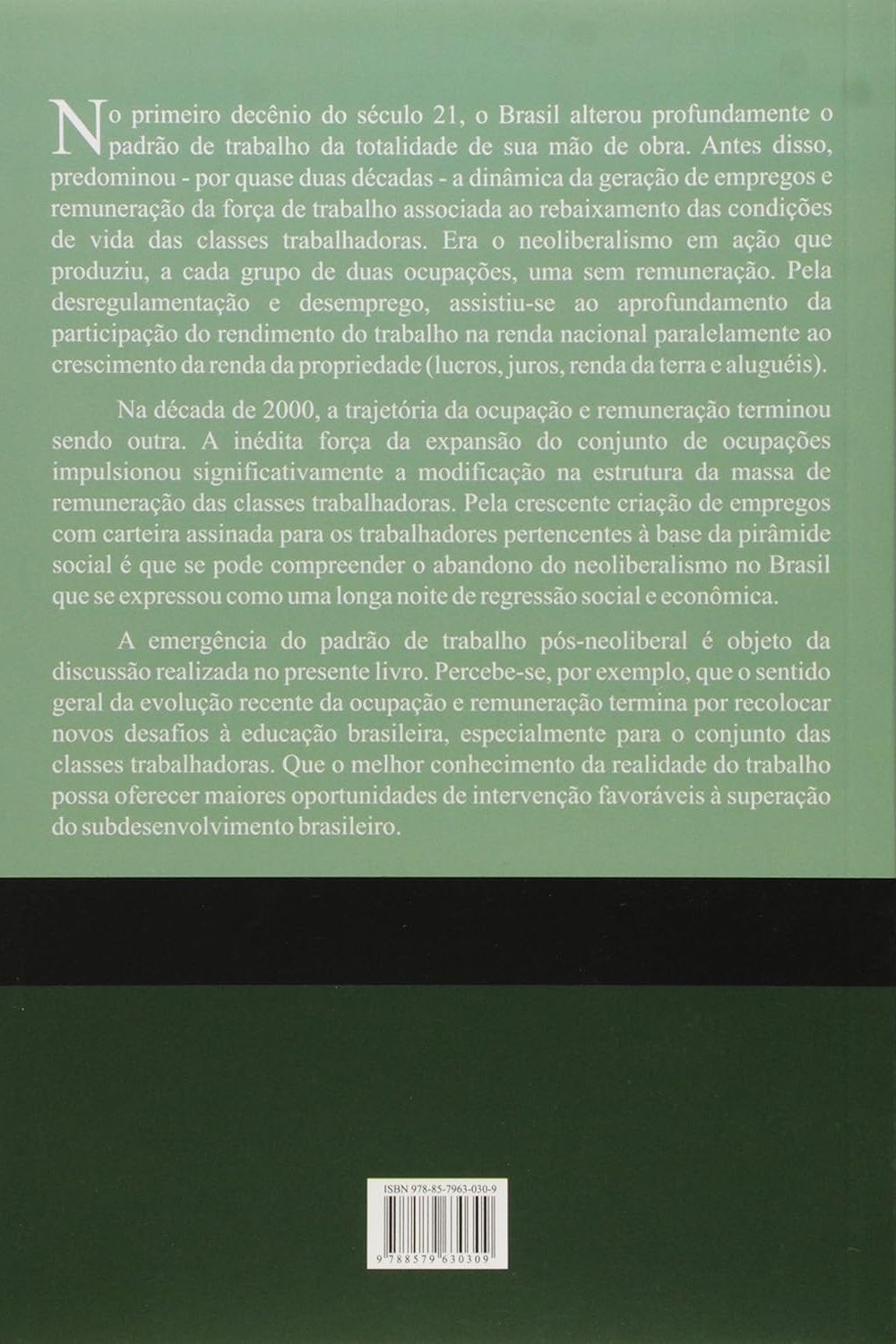 No primeiro decênio do século 21, o Brasil alterou profundamente o padrão de trabalho da totalidade de sua mão de obra. Antes disso, predominou - por quase duas décadas - a dinâmica da geração de empregos e remuneração da força de trabalho associada ao rebaixamento das condições de vida das classes trabalhadoras. Era o neoliberalismo em ação que produziu, a cada grupo de duas ocupações, uma sem remuneração. Pela desregulamentação e desemprego, assistiu-se ao aprofundamento da participação do rendimento do trabalho na renda nacional paralelamente ao crescimento da renda da propriedade (lucros, juros, renda da terra e aluguéis).

Na década de 2000, a trajetória da ocupação e remuneração terminou sendo outra. A inédita força da expansão do conjunto de ocupações impulsionou significativamente a modificação na estrutura da massa de remuneração das classes trabalhadoras. Pela crescente criação de empregos com carteira assinada para os trabalhadores pertencentes à base da pirâmide social é que se pode compreender o abandono do neoliberalismo no Brasil que se expressou como uma longa noite de regressão social e econômica.

A emergência do padrão de trabalho pós-neoliberal é objeto da discussão realizada no presente livro. Percebe-se, por exemplo, que o sentido geral da evolução recente da ocupação e remuneração termina por recolocar novos desafios à educação brasileira, especialmente para o conjunto das classes trabalhadoras. Que o melhor conhecimento da realidade do trabalho possa oferecer maiores oportunidades de intervenção favoráveis à superação do subdesenvolvimento brasileiro.

ISBN 978-85-7963-030-9

9 788579 630309